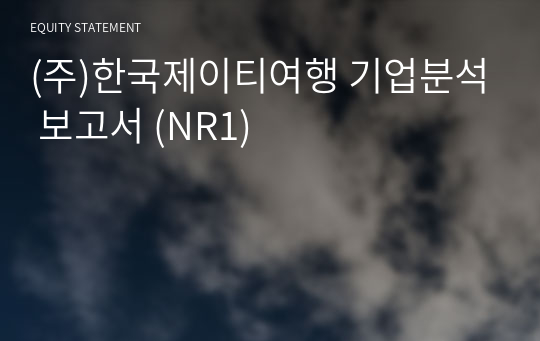 EQUITY STATEMENT

(주)한국제이티여행 기업분석 보고서 (NR1)